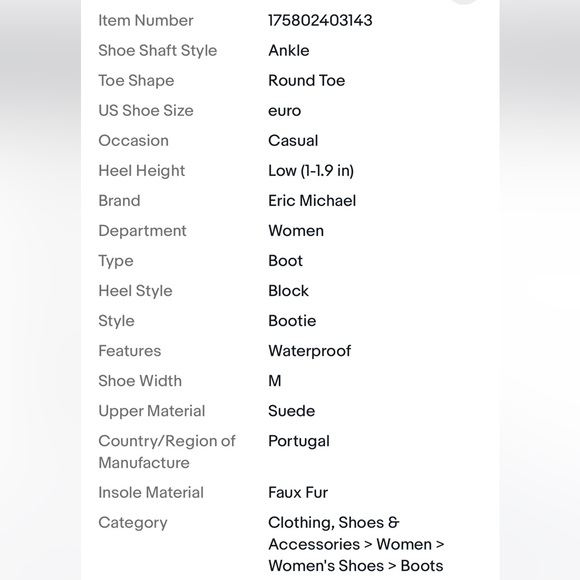 | | |
|---|---|
| Item Number | 175802403143 |
| Shoe Shaft Style | Ankle |
| Toe Shape | Round Toe |
| US Shoe Size | euro |
| Occasion | Casual |
| Heel Height | Low (1-1.9 in) |
| Brand | Eric Michael |
| Department | Women |
| Type | Boot |
| Heel Style | Block |
| Style | Bootie |
| Features | Waterproof |
| Shoe Width | M |
| Upper Material | Suede |
| Country/Region of Manufacture | Portugal |
| Insole Material | Faux Fur |
| Category | Clothing, Shoes & Accessories > Women > Women's Shoes > Boots |